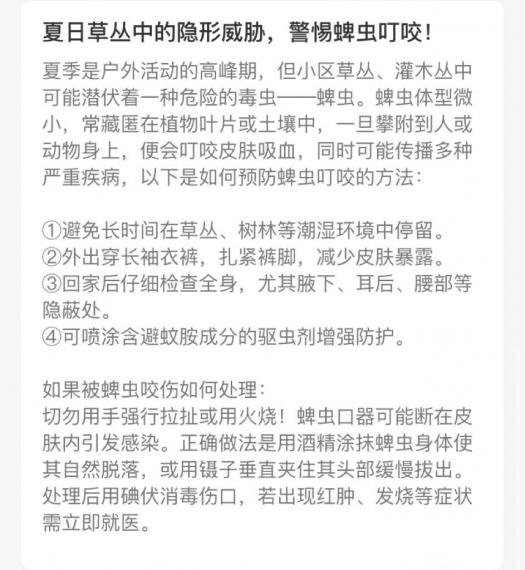 夏日草丛中的隐形威胁，警惕蜱虫叮咬！

夏季是户外活动的高峰期，但小区草丛、灌木丛中可能潜伏着一种危险的毒虫——蜱虫。蜱虫体型微小，常藏匿在植物叶片或土壤中，一旦攀附到人或动物身上，便会叮咬皮肤吸血，同时可能传播多种严重疾病，以下是如何预防蜱虫叮咬的方法：

①避免长时间在草丛、树林等潮湿环境中停留。
②外出穿长袖衣裤，扎紧裤脚，减少皮肤暴露。
③回家后仔细检查全身，尤其腋下、耳后、腰部等隐蔽处。
④可喷涂含避蚊胺成分的驱虫剂增强防护。

如果被蜱虫咬伤如何处理：
切勿用手强行拉扯或用火烧！蜱虫口器可能断在皮肤内引发感染。正确做法是用酒精涂抹蜱虫身体使其自然脱落，或用镊子垂直夹住其头部缓慢拔出。处理后用碘伏消毒伤口，若出现红肿、发烧等症状需立即就医。